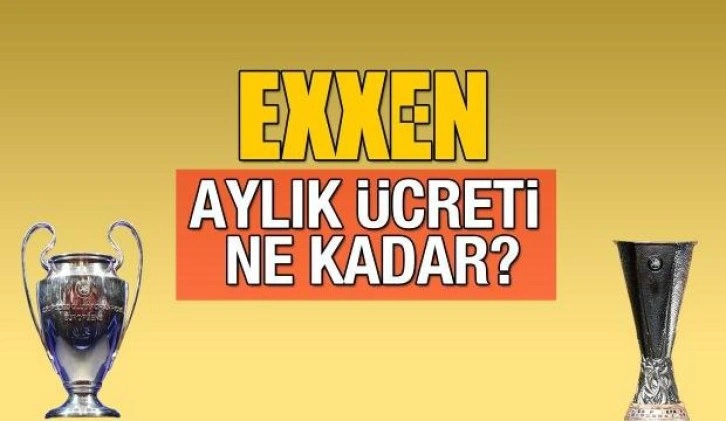 EXXEN

AYLIK ÜCRETİ NE KADAR?